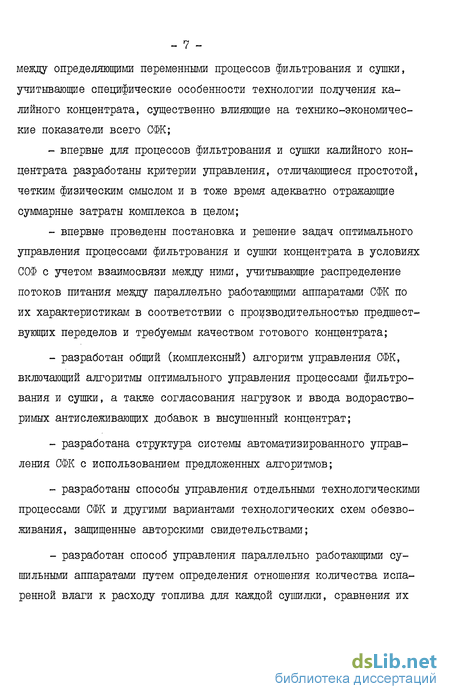 - 7 -

между определяющими переменными процессов фильтрования и сушки, учитывающие специфические особенности технологии получения калийного концентрата, существенно влияющие на технико-экономические показатели всего СФК;

- впервые для процессов фильтрования и сушки калийного концентрата разработаны критерии управления, отличающиеся простотой, четким физическим смыслом и в тоже время адекватно отражающие суммарные затраты комплекса в целом;

- впервые проведены постановка и решение задач оптимального управления процессами фильтрования и сушки концентрата в условиях СОФ с учетом взаимосвязи между ними, учитывающие распределение потоков питания между параллельно работающими аппаратами СФК по их характеристикам в соответствии с производительностью предшествующих переделов и требуемым качеством готового концентрата;

- разработан общий (комплексный) алгоритм управления СФК, включающий алгоритмы оптимального управления процессами фильтрования и сушки, а также согласования нагрузок и ввода водорастворимых антислеживающих добавок в высушенный концентрат;

- разработана структура системы автоматизированного управления СФК с использованием предложенных алгоритмов;

- разработаны способы управления отдельными технологическими процессами СФК и другими вариантами технологических схем обезвоживания, защищенные авторскими свидетельствами;

- разработан способ управления параллельно работающими сушильными аппаратами путем определения отношения количества испаренной влаги к расходу топлива для каждой сушилки, сравнения их

dsLib.net
библиотека диссертаций